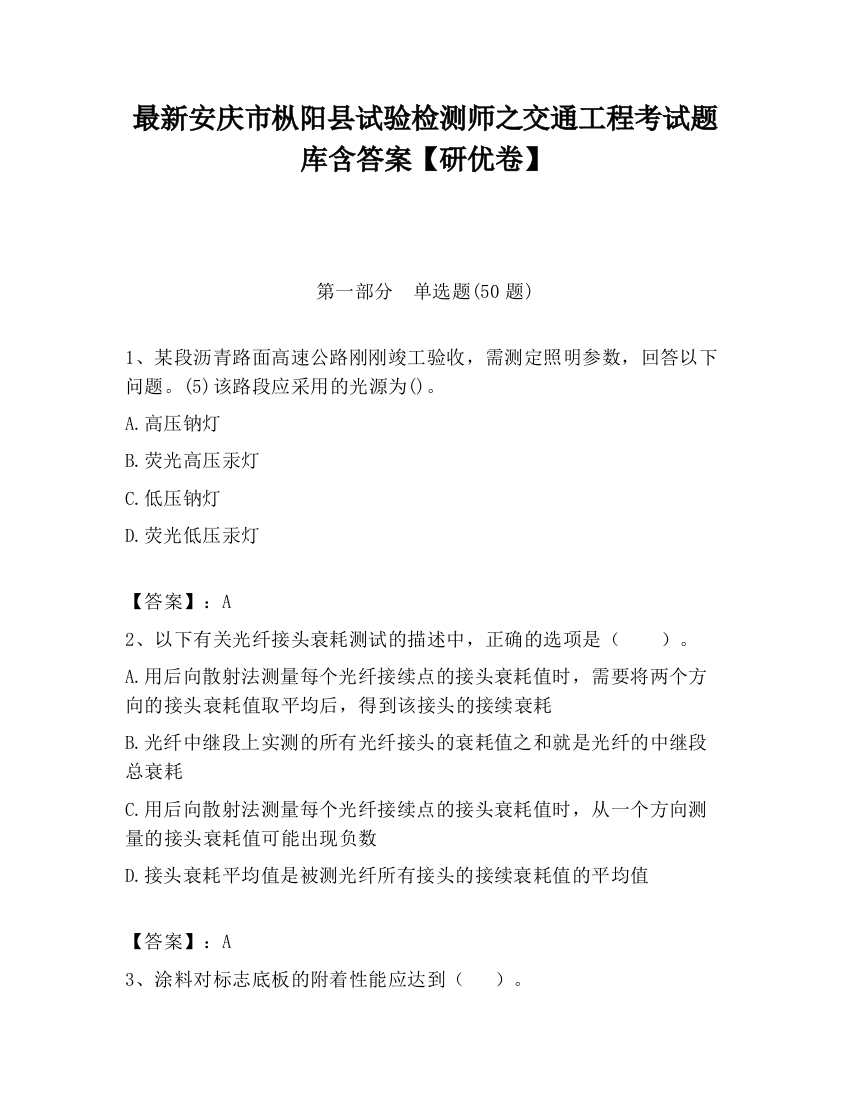 最新安庆市枞阳县试验检测师之交通工程考试题库含答案【研优卷】

第一部分　单选题(50 题)

1、某段沥青路面高速公路刚刚竣工验收，需测定照明参数，回答以下问题。(5)该路段应采用的光源为()。

A.高压钠灯

B.荧光高压汞灯

C.低压钠灯

D.荧光低压汞灯

【答案】：A

2、以下有关光纤接头衰耗测试的描述中，正确的选项是（　　）。

A.用后向散射法测量每个光纤接续点的接头衰耗值时，需要将两个方向的接头衰耗值取平均后，得到该接头的接续衰耗

B.光纤中继段上实测的所有光纤接头的衰耗值之和就是光纤的中继段总衰耗

C.用后向散射法测量每个光纤接续点的接头衰耗值时，从一个方向测量的接头衰耗值可能出现负数

D.接头衰耗平均值是被测光纤所有接头的接续衰耗值的平均值

【答案】：A

3、涂料对标志底板的附着性能应达到（　　）。